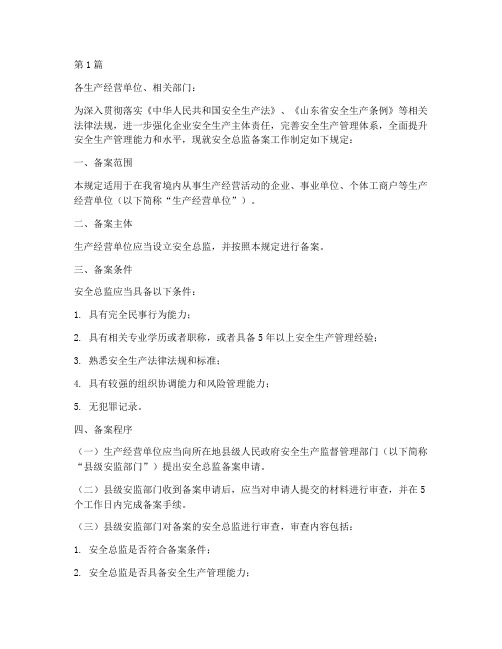 第1篇

各生产经营单位、相关部门：

为深入贯彻落实《中华人民共和国安全生产法》、《山东省安全生产条例》等相关法律法规，进一步强化企业安全生产主体责任，完善安全生产管理体系，全面提升安全生产管理能力和水平，现就安全总监备案工作制定如下规定：

一、备案范围

本规定适用于在我省境内从事生产经营活动的企业、事业单位、个体工商户等生产经营单位（以下简称“生产经营单位”）。

二、备案主体

生产经营单位应当设立安全总监，并按照本规定进行备案。

三、备案条件

安全总监应当具备以下条件：

1. 具有完全民事行为能力；

2. 具有相关专业学历或者职称，或者具备5年以上安全生产管理经验；

3. 熟悉安全生产法律法规和标准；

4. 具有较强的组织协调能力和风险管理能力；

5. 无犯罪记录。

四、备案程序

（一）生产经营单位应当向所在地县级人民政府安全生产监督管理部门（以下简称“县级安监部门”）提出安全总监备案申请。

（二）县级安监部门收到备案申请后，应当对申请人提交的材料进行审查，并在5个工作日内完成备案手续。

（三）县级安监部门对备案的安全总监进行审查，审查内容包括：

1. 安全总监是否符合备案条件；

2. 安全总监是否具备安全生产管理能力；